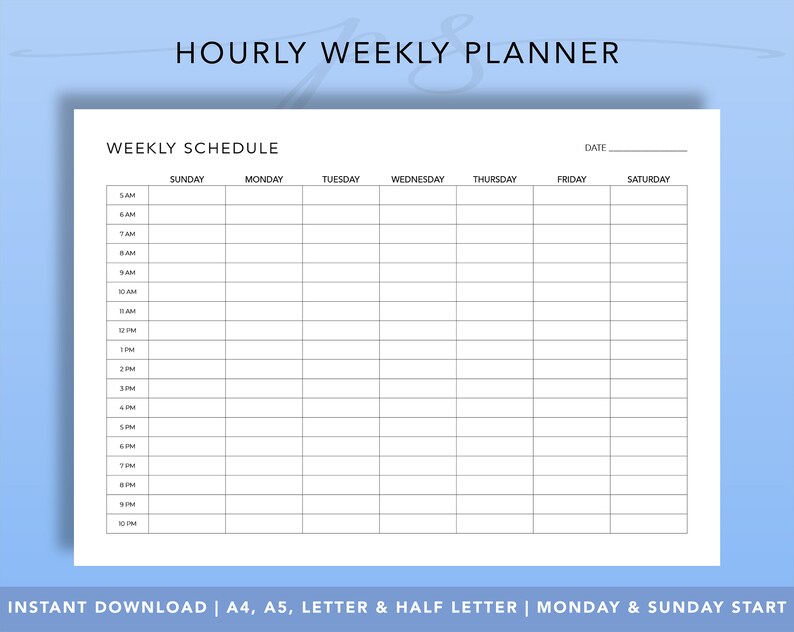 HOURLY WEEKLY PLANNER

WEEKLY SCHEDULE

DATE

| | SUNDAY | MONDAY | TUESDAY | WEDNESDAY | THURSDAY | FRIDAY | SATURDAY |
|---|---|---|---|---|---|---|---|
| 5 AM | | | | | | | |
| 6 AM | | | | | | | |
| 7 AM | | | | | | | |
| 8 AM | | | | | | | |
| 9 AM | | | | | | | |
| 10 AM | | | | | | | |
| 11 AM | | | | | | | |
| 12 PM | | | | | | | |
| 1 PM | | | | | | | |
| 2 PM | | | | | | | |
| 3 PM | | | | | | | |
| 4 PM | | | | | | | |
| 5 PM | | | | | | | |
| 6 PM | | | | | | | |
| 7 PM | | | | | | | |
| 8 PM | | | | | | | |
| 9 PM | | | | | | | |
| 10 PM | | | | | | | |

INSTANT DOWNLOAD | A4, A5, LETTER & HALF LETTER | MONDAY & SUNDAY START